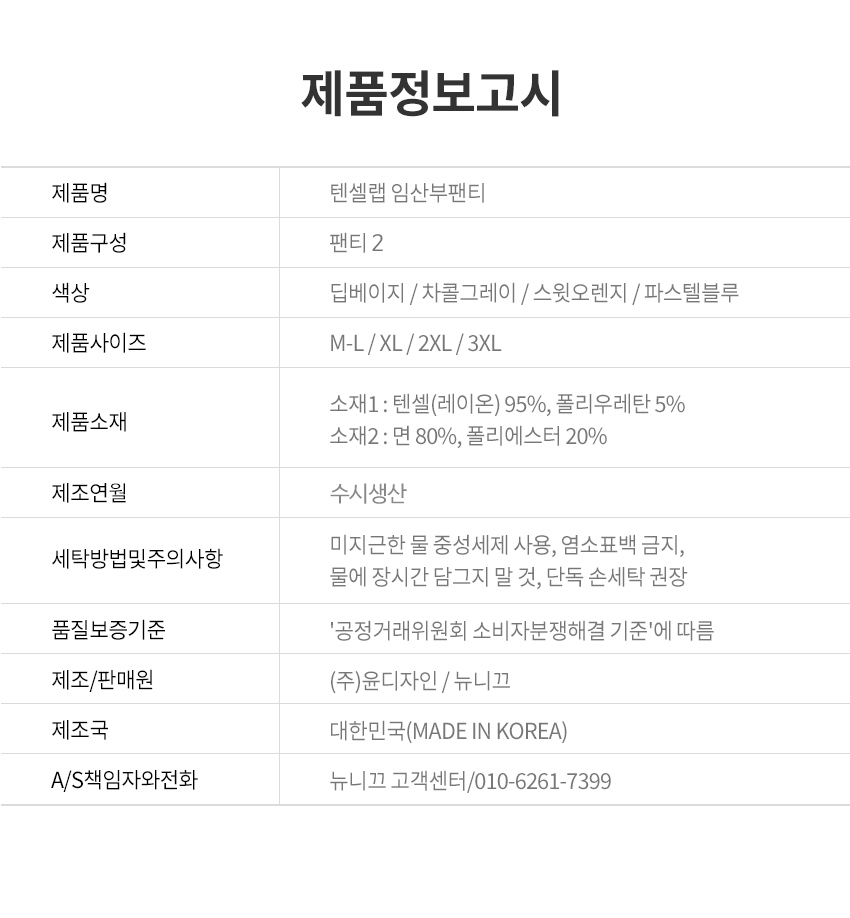 제품정보고시

| 제품명 | 텐셀랩 임산부팬티 |
|---|---|
| 제품구성 | 팬티 2 |
| 색상 | 딥베이지 / 차콜그레이 / 스윗오렌지 / 파스텔블루 |
| 제품사이즈 | M-L / XL / 2XL / 3XL |
| 제품소재 | 소재1 : 텐셀(레이온) 95%, 폴리우레탄 5% 소재2 : 면 80%, 폴리에스터 20% |
| 제조연월 | 수시생산 |
| 세탁방법및주의사항 | 미지근한 물 중성세제 사용, 염소표백 금지, 물에 장시간 담그지 말 것, 단독 손세탁 권장 |
| 품질보증기준 | '공정거래위원회 소비자분쟁해결 기준'에 따름 |
| 제조/판매원 | (주)윤디자인 / 뉴니끄 |
| 제조국 | 대한민국(MADE IN KOREA) |
| A/S책임자와전화 | 뉴니끄 고객센터/010-6261-7399 |